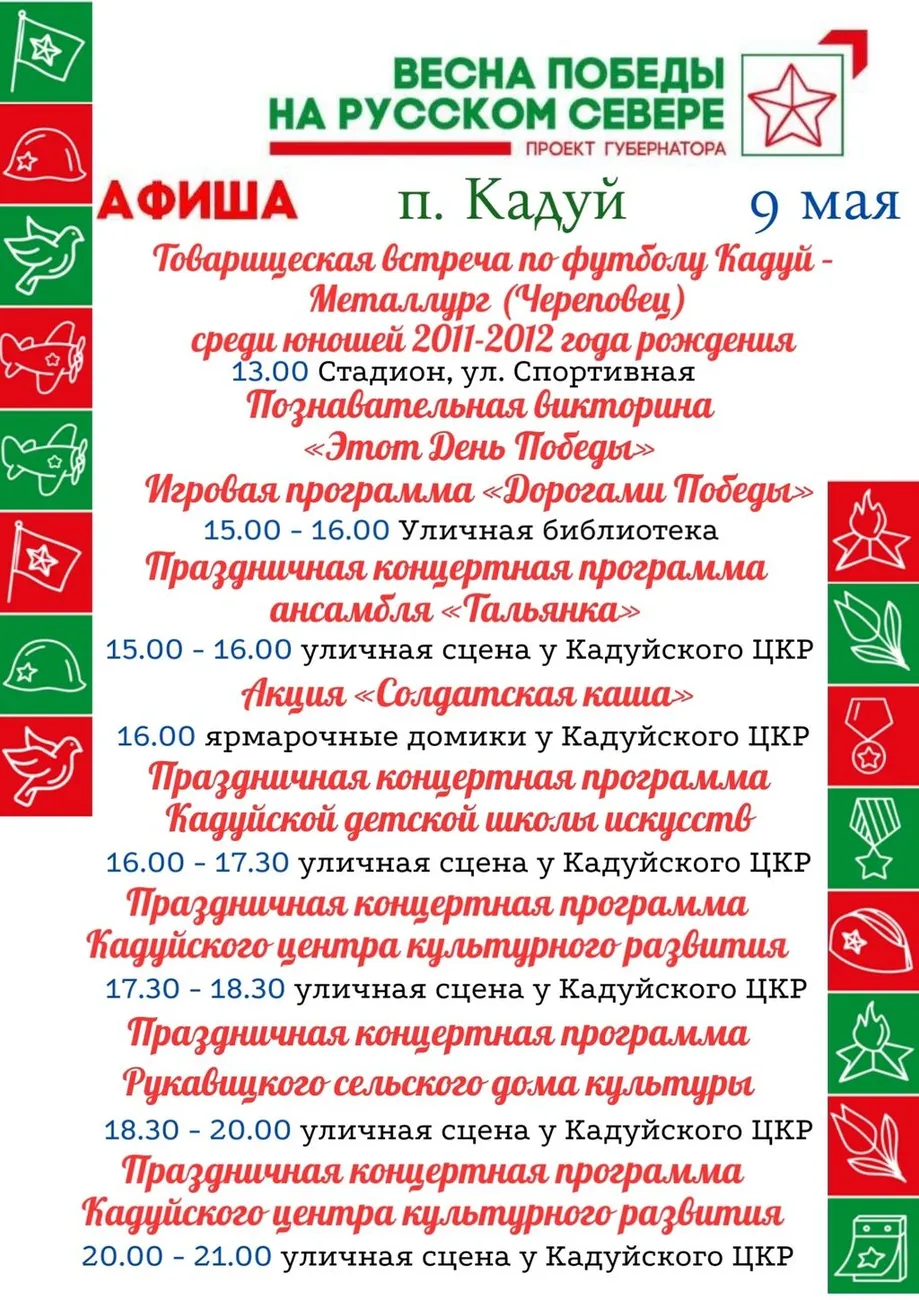 ВЕСНА ПОБЕДЫ НА РУССКОМ СЕВЕРЕ
ПРОЕКТ ГУБЕРНАТОРА

АФИША п. Кадуй 9 мая

Товарищеская встреча по футболу Кадуй - Металлург (Череповец) среди юношей 2011-2012 года рождения
13.00 Стадион, ул. Спортивная

Познавательная викторина «Этот День Победы»
Игровая программа «Дорогами Победы»
15.00 - 16.00 Уличная библиотека

Праздничная концертная программа ансамбля «Тальянка»
15.00 - 16.00 уличная сцена у Кадуйского ЦКР

Акция «Солдатская каша»
16.00 ярмарочные домики у Кадуйского ЦКР

Праздничная концертная программа Кадуйской детской школы искусств
16.00 - 17.30 уличная сцена у Кадуйского ЦКР

Праздничная концертная программа Кадуйского центра культурного развития
17.30 - 18.30 уличная сцена у Кадуйского ЦКР

Праздничная концертная программа Рукавицкого сельского дома культуры
18.30 - 20.00 уличная сцена у Кадуйского ЦКР

Праздничная концертная программа Кадуйского центра культурного развития
20.00 - 21.00 уличная сцена у Кадуйского ЦКР